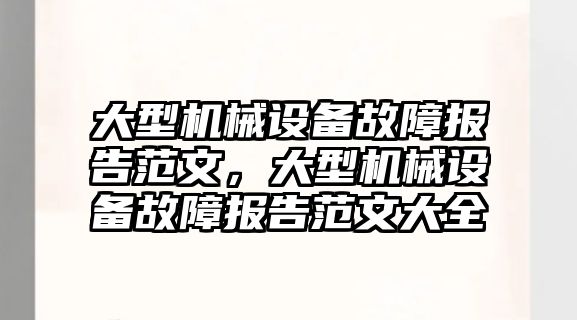 大型机械设备故障报告范文，大型机械设备故障报告范文大全